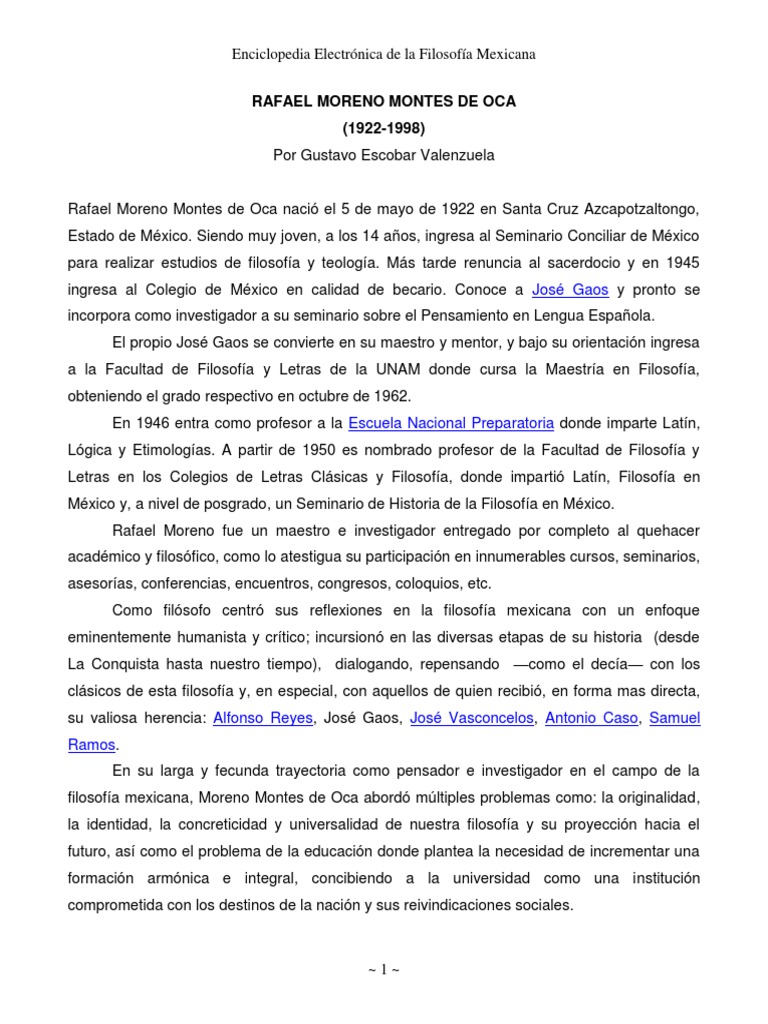 Enciclopedia Electrónica de la Filosofía Mexicana

RAFAEL MORENO MONTES DE OCA
(1922-1998)
Por Gustavo Escobar Valenzuela

Rafael Moreno Montes de Oca nació el 5 de mayo de 1922 en Santa Cruz Azcapotzaltongo, Estado de México. Siendo muy joven, a los 14 años, ingresa al Seminario Conciliar de México para realizar estudios de filosofía y teología. Más tarde renuncia al sacerdocio y en 1945 ingresa al Colegio de México en calidad de becario. Conoce a José Gaos y pronto se incorpora como investigador a su seminario sobre el Pensamiento en Lengua Española.

El propio José Gaos se convierte en su maestro y mentor, y bajo su orientación ingresa a la Facultad de Filosofía y Letras de la UNAM donde cursa la Maestría en Filosofía, obteniendo el grado respectivo en octubre de 1962.

En 1946 entra como profesor a la Escuela Nacional Preparatoria donde imparte Latín, Lógica y Etimologías. A partir de 1950 es nombrado profesor de la Facultad de Filosofía y Letras en los Colegios de Letras Clásicas y Filosofía, donde impartió Latín, Filosofía en México y, a nivel de posgrado, un Seminario de Historia de la Filosofía en México.

Rafael Moreno fue un maestro e investigador entregado por completo al quehacer académico y filosófico, como lo atestigua su participación en innumerables cursos, seminarios, asesorías, conferencias, encuentros, congresos, coloquios, etc.

Como filósofo centró sus reflexiones en la filosofía mexicana con un enfoque eminentemente humanista y crítico; incursionó en las diversas etapas de su historia (desde La Conquista hasta nuestro tiempo), dialogando, repensando —como el decía— con los clásicos de esta filosofía y, en especial, con aquellos de quien recibió, en forma mas directa, su valiosa herencia: Alfonso Reyes, José Gaos, José Vasconcelos, Antonio Caso, Samuel Ramos.

En su larga y fecunda trayectoria como pensador e investigador en el campo de la filosofía mexicana, Moreno Montes de Oca abordó múltiples problemas como: la originalidad, la identidad, la concreticidad y universalidad de nuestra filosofía y su proyección hacia el futuro, así como el problema de la educación donde plantea la necesidad de incrementar una formación armónica e integral, concibiendo a la universidad como una institución comprometida con los destinos de la nación y sus reivindicaciones sociales.

~ 1 ~